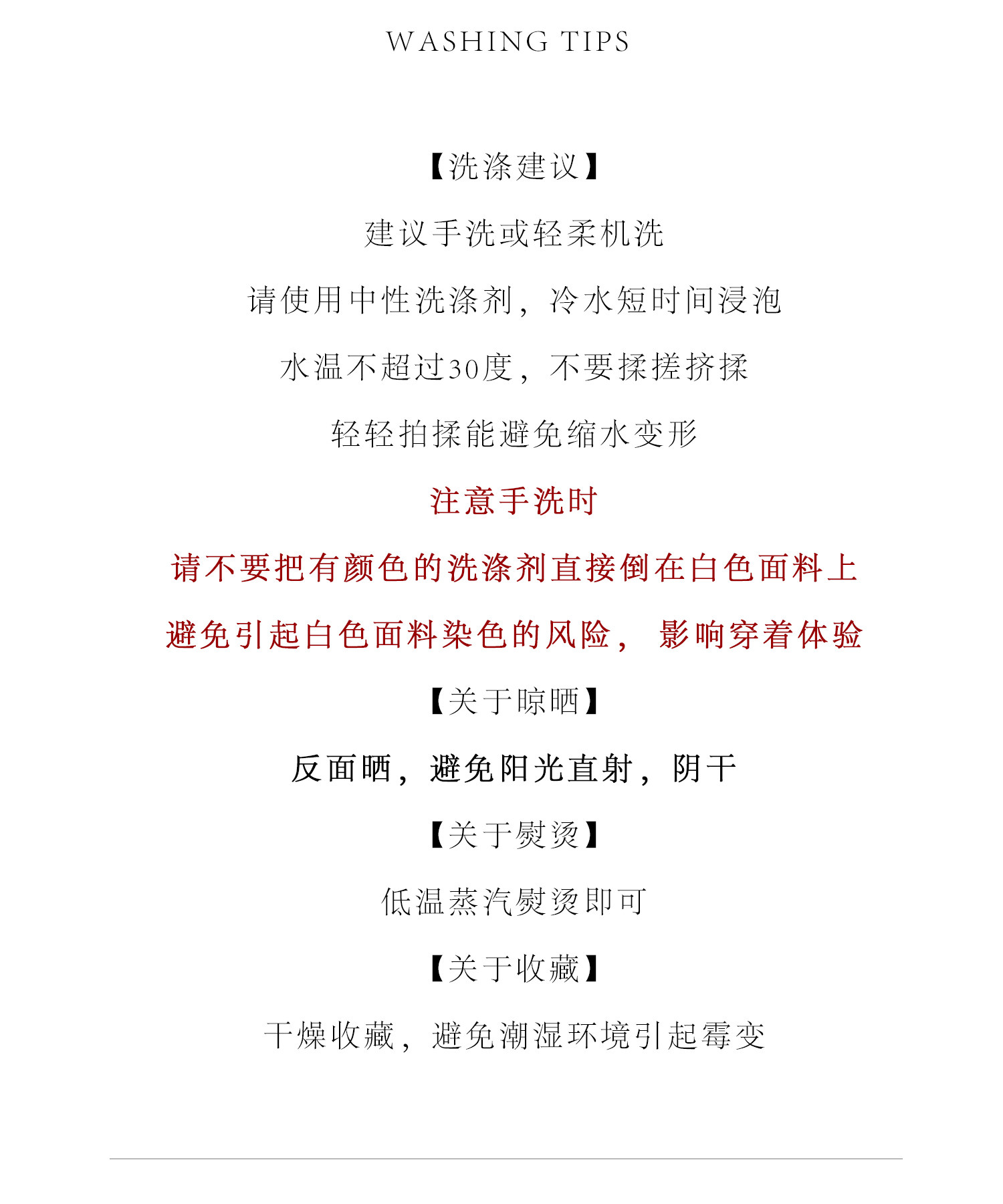 WASHING TIPS

【洗涤建议】

建议手洗或轻柔机洗

请使用中性洗涤剂，冷水短时间浸泡

水温不超过30度，不要揉搓挤揉

轻轻拍揉能避免缩水变形

注意手洗时

请不要把有颜色的洗涤剂直接倒在白色面料上

避免引起白色面料染色的风险，影响穿着体验

【关于晾晒】

反面晒，避免阳光直射，阴干

【关于熨烫】

低温蒸汽熨烫即可

【关于收藏】

干燥收藏，避免潮湿环境引起霉变